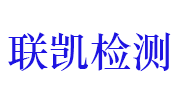 联凯检测